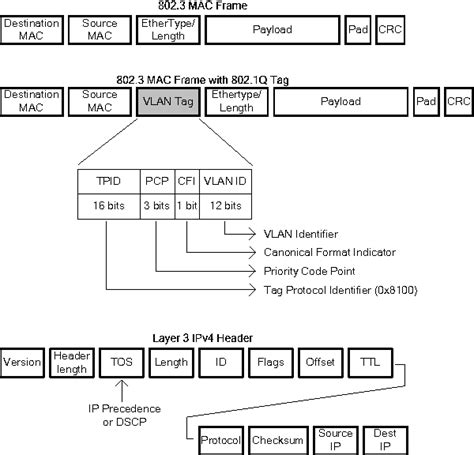 802.3 MAC Frame

Destination MAC
Source MAC
EtherType/ Length
Payload
Pad
CRC

802.3 MAC Frame with 802.1Q Tag

Destination MAC
Source MAC
VLAN Tag
Ethertype/ Length
Payload
Pad
CRC

| TPID | PCP | CFI | VLAN ID |
|---|---|---|---|
| 16 bits | 3 bits | 1 bit | 12 bits |

VLAN Identifier
Canonical Format Indicator
Priority Code Point
Tag Protocol Identifier (0x8100)

Layer 3 IPv4 Header

Version
Header length
TOS
Length
ID
Flags
Offset
TTL

IP Precedence or DSCP

Protocol
Checksum
Source IP
Dest IP